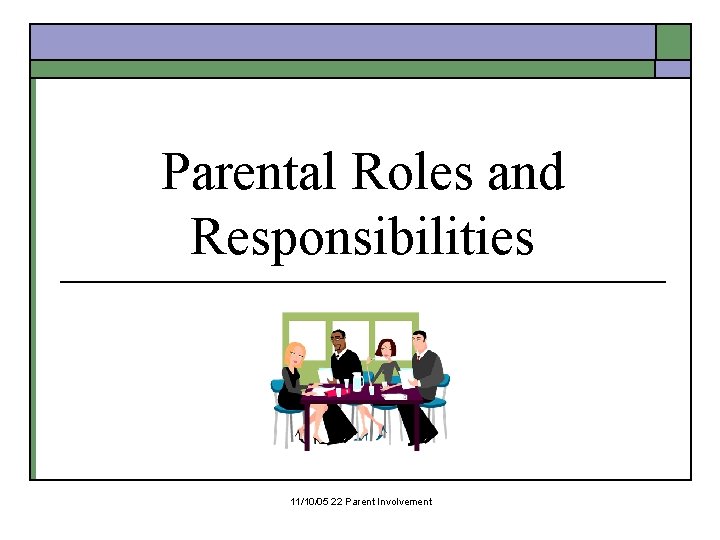 Parental Roles and Responsibilities

11/10/05 22 Parent Involvement